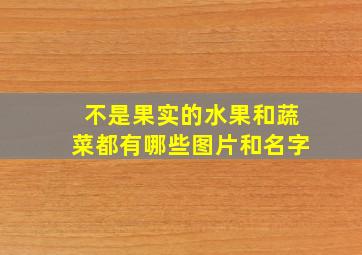 不是果实的水果和蔬菜都有哪些图片和名字